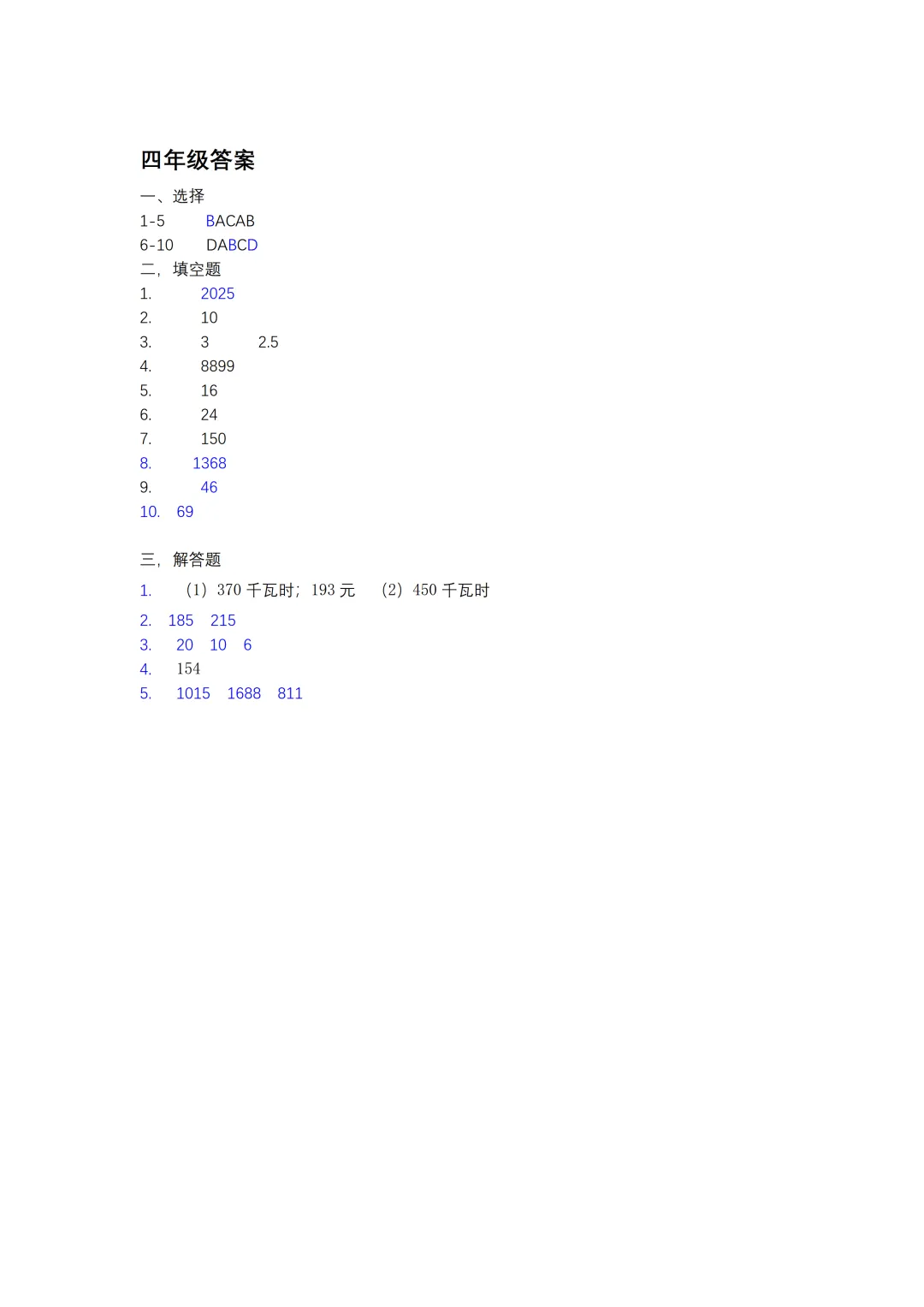 四年级答案

一、选择

1-5 BACAB

6-10 DABCD

二，填空题

1. 2025

2. 10

3. 3 2.5

4. 8899

5. 16

6. 24

7. 150

8. 1368

9. 46

10. 69

三，解答题

1. （1）370 千瓦时；193 元 （2）450 千瓦时

2. 185 215

3. 20 10 6

4. 154

5. 1015 1688 811